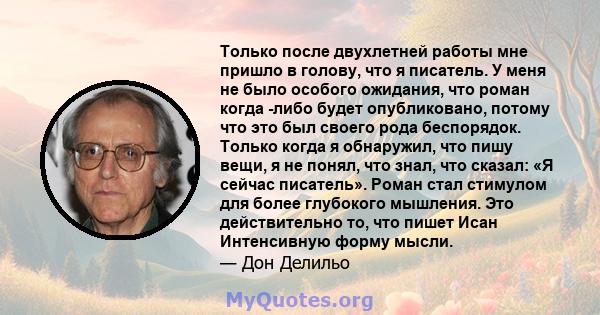 Только после двухлетней работы мне пришло в голову, что я писатель. У меня не было особого ожидания, что роман когда -либо будет опубликовано, потому что это был своего рода беспорядок. Только когда я обнаружил, что пишу вещи, я не понял, что знал, что сказал: «Я сейчас писатель». Роман стал стимулом для более глубокого мышления. Это действительно то, что пишет Исан Интенсивную форму мысли.
— Дон Делильо

MyQuotes.org